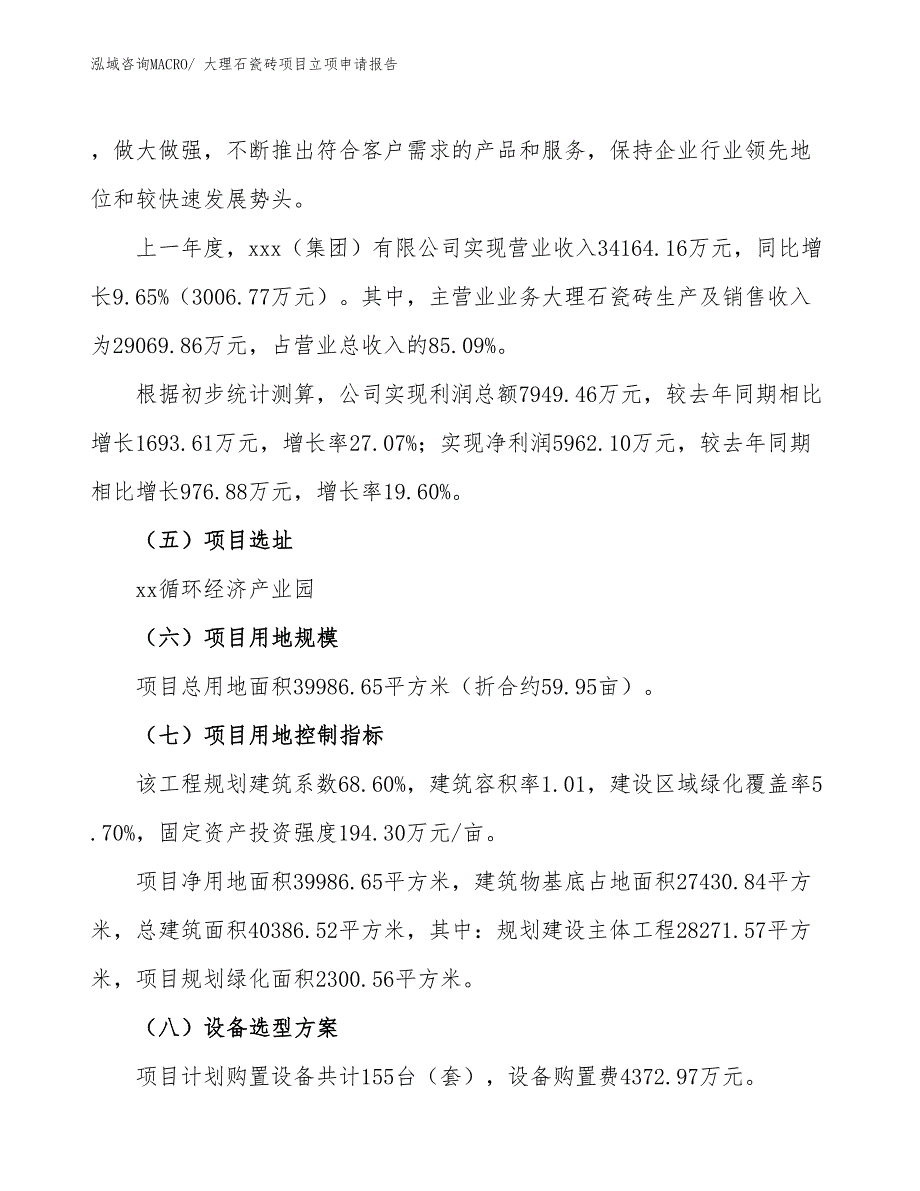 泓域咨询MACRO/ 大理石瓷砖项目立项申请报告

，做大做强，不断推出符合客户需求的产品和服务，保持企业行业领先地位和较快速发展势头。

上一年度，xxx（集团）有限公司实现营业收入34164.16万元，同比增长9.65%（3006.77万元）。其中，主营业业务大理石瓷砖生产及销售收入为29069.86万元，占营业总收入的85.09%。

根据初步统计测算，公司实现利润总额7949.46万元，较去年同期相比增长1693.61万元，增长率27.07%；实现净利润5962.10万元，较去年同期相比增长976.88万元，增长率19.60%。

（五）项目选址

xx循环经济产业园

（六）项目用地规模

项目总用地面积39986.65平方米（折合约59.95亩）。

（七）项目用地控制指标

该工程规划建筑系数68.60%，建筑容积率1.01，建设区域绿化覆盖率5.70%，固定资产投资强度194.30万元/亩。

项目净用地面积39986.65平方米，建筑物基底占地面积27430.84平方米，总建筑面积40386.52平方米，其中：规划建设主体工程28271.57平方米，项目规划绿化面积2300.56平方米。

（八）设备选型方案

项目计划购置设备共计155台（套），设备购置费4372.97万元。